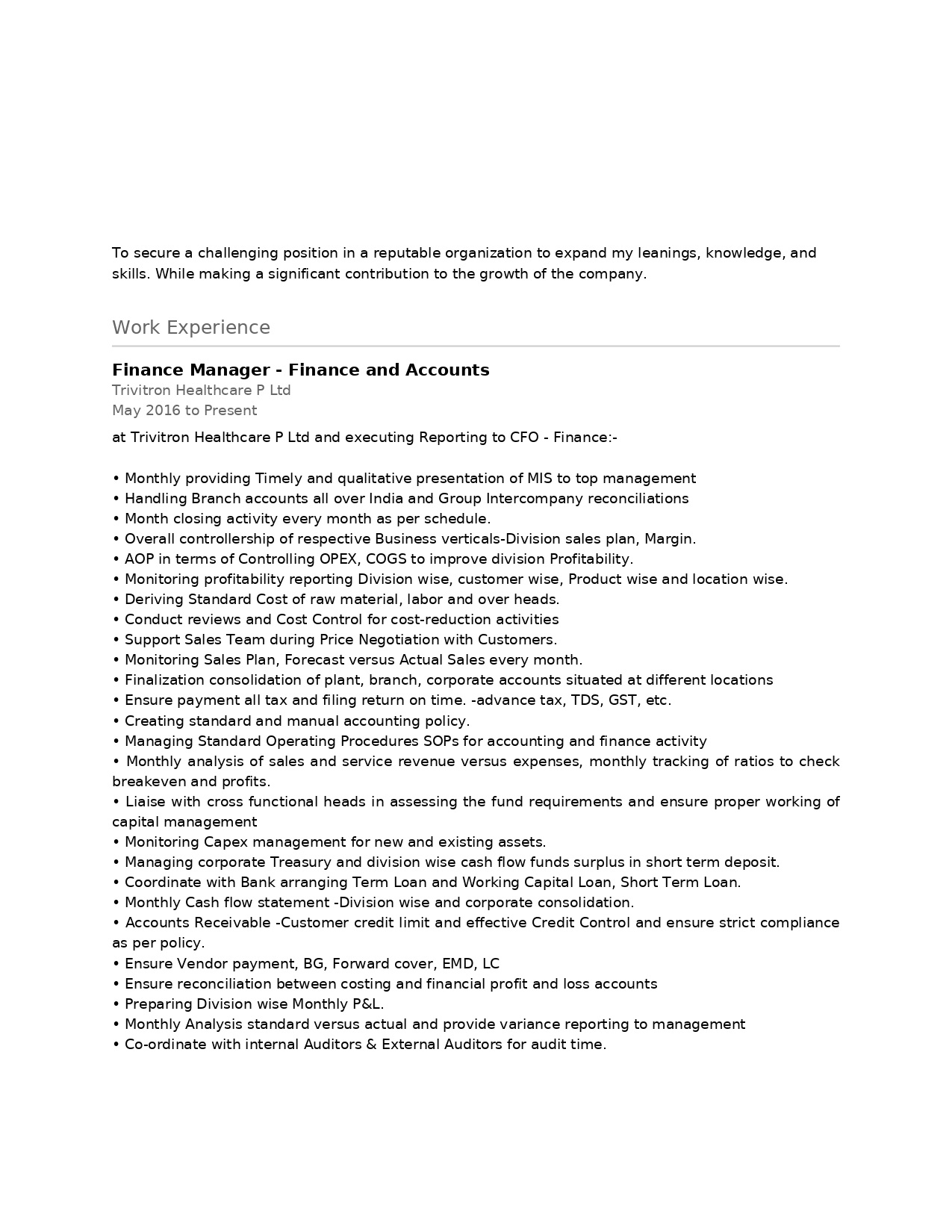 To secure a challenging position in a reputable organization to expand my leanings, knowledge, and skills. While making a significant contribution to the growth of the company.

Work Experience

Finance Manager - Finance and Accounts
Trivitron Healthcare P Ltd
May 2016 to Present

at Trivitron Healthcare P Ltd and executing Reporting to CFO - Finance:-

• Monthly providing Timely and qualitative presentation of MIS to top management
• Handling Branch accounts all over India and Group Intercompany reconciliations
• Month closing activity every month as per schedule.
• Overall controllership of respective Business verticals-Division sales plan, Margin.
• AOP in terms of Controlling OPEX, COGS to improve division Profitability.
• Monitoring profitability reporting Division wise, customer wise, Product wise and location wise.
• Deriving Standard Cost of raw material, labor and over heads.
• Conduct reviews and Cost Control for cost-reduction activities
• Support Sales Team during Price Negotiation with Customers.
• Monitoring Sales Plan, Forecast versus Actual Sales every month.
• Finalization consolidation of plant, branch, corporate accounts situated at different locations
• Ensure payment all tax and filing return on time. -advance tax, TDS, GST, etc.
• Creating standard and manual accounting policy.
• Managing Standard Operating Procedures SOPs for accounting and finance activity
• Monthly analysis of sales and service revenue versus expenses, monthly tracking of ratios to check breakeven and profits.
• Liaise with cross functional heads in assessing the fund requirements and ensure proper working of capital management
• Monitoring Capex management for new and existing assets.
• Managing corporate Treasury and division wise cash flow funds surplus in short term deposit.
• Coordinate with Bank arranging Term Loan and Working Capital Loan, Short Term Loan.
• Monthly Cash flow statement -Division wise and corporate consolidation.
• Accounts Receivable -Customer credit limit and effective Credit Control and ensure strict compliance as per policy.
• Ensure Vendor payment, BG, Forward cover, EMD, LC
• Ensure reconciliation between costing and financial profit and loss accounts
• Preparing Division wise Monthly P&L.
• Monthly Analysis standard versus actual and provide variance reporting to management
• Co-ordinate with internal Auditors & External Auditors for audit time.